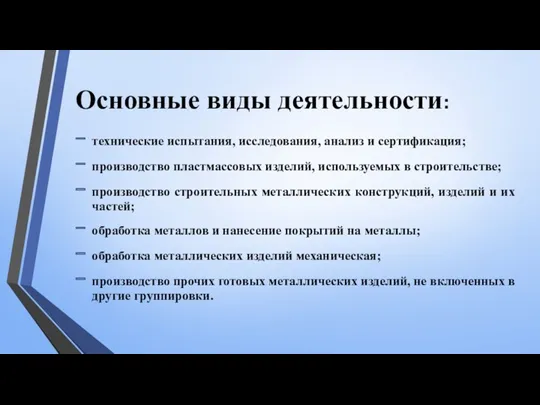 Основные виды деятельности:

– технические испытания, исследования, анализ и сертификация;

– производство пластмассовых изделий, используемых в строительстве;

– производство строительных металлических конструкций, изделий и их частей;

– обработка металлов и нанесение покрытий на металлы;

– обработка металлических изделий механическая;

– производство прочих готовых металлических изделий, не включенных в другие группировки.